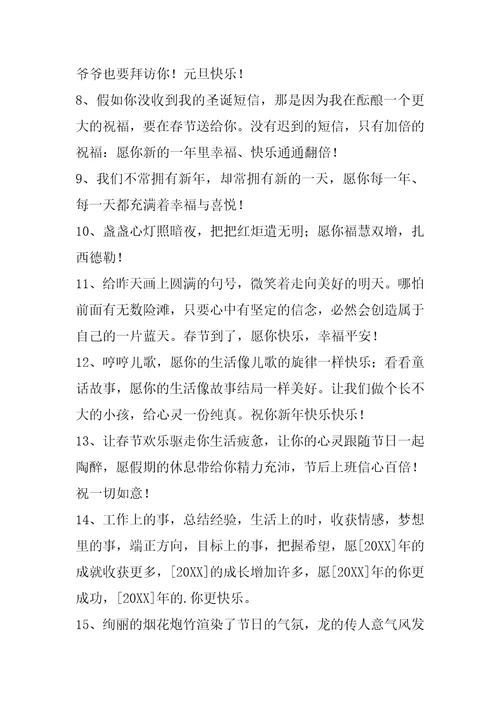 爷爷也要拜访你！元旦快乐！

8、假如你没收到我的圣诞短信，那是因为我在酝酿一个更大的祝福，要在春节送给你。没有迟到的短信，只有加倍的祝福：愿你新的一年里幸福、快乐通通翻倍！

9、我们不常拥有新年，却常拥有新的一天，愿你每一年、每一天都充满着幸福与喜悦！

10、盏盏心灯照暗夜，把把红炬遣无明；愿你福慧双增，扎西德勒！

11、给昨天画上圆满的句号，微笑着走向美好的明天。哪怕前面有无数险滩，只要心中有坚定的信念，必然会创造属于自己的一片蓝天。春节到了，愿你快乐，幸福平安！

12、哼哼儿歌，愿你的生活像儿歌的旋律一样快乐；看看童话故事，愿你的生活像故事结局一样美好。让我们做个长不大的小孩，给心灵一份纯真。祝你新年快乐快乐！

13、让春节欢乐驱走你生活疲惫，让你的心灵跟随节日一起陶醉，愿假期的休息带给你精力充沛，节后上班信心百倍！祝一切如意！

14、工作上的事，总结经验，生活上的时，收获情感，梦想里的事，端正方向，目标上的事，把握希望，愿[20XX]年的成就收获更多，[20XX]的成长增加许多，愿[20XX]年的你更成功，[20XX]年的.你更快乐。

15、绚丽的烟花炮竹渲染了节日的气氛，龙的传人意气风发